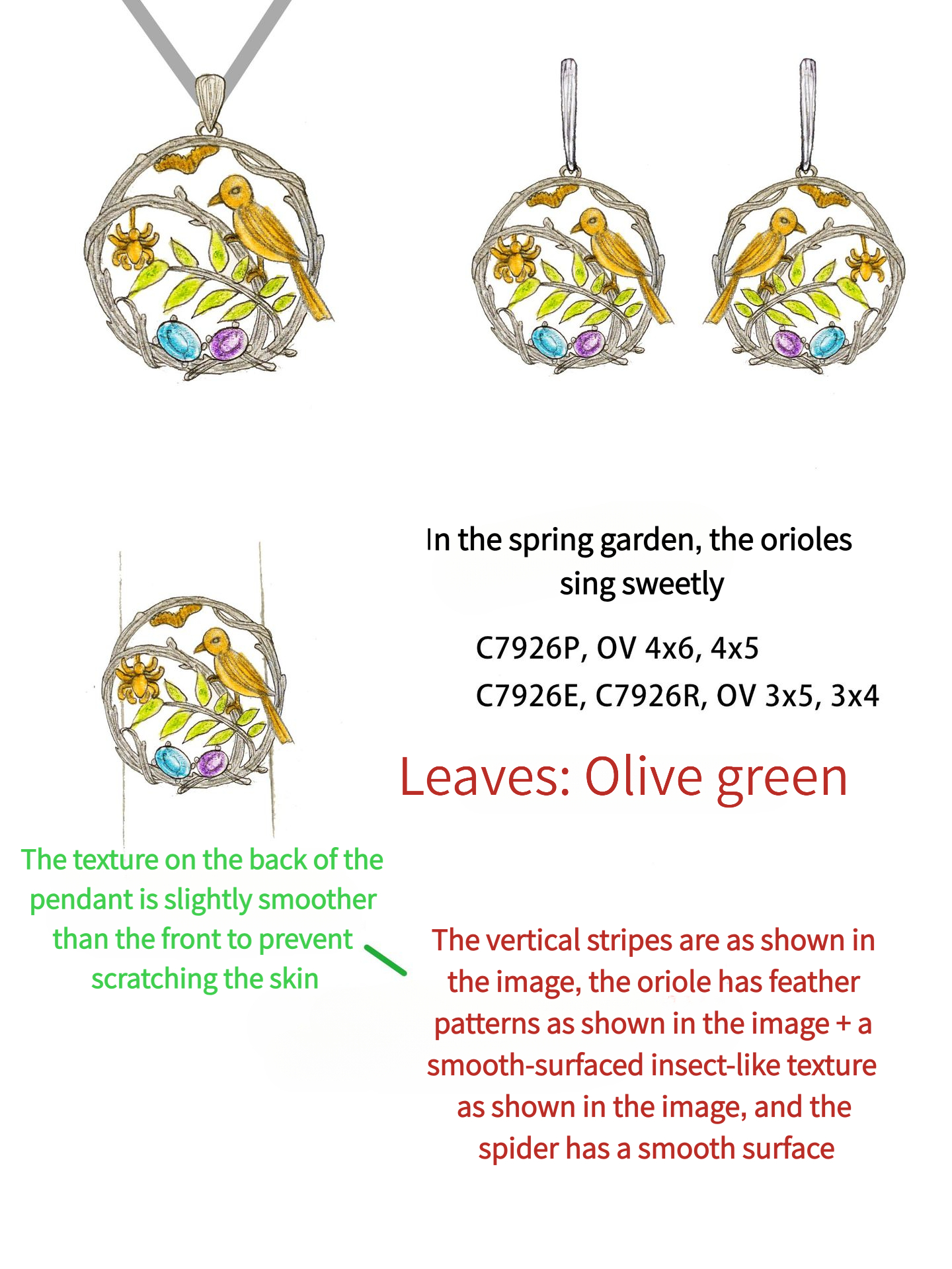 In the spring garden, the orioles sing sweetly

C7926P, OV 4x6, 4x5
C7926E, C7926R, OV 3x5, 3x4

Leaves: Olive green

The texture on the back of the pendant is slightly smoother than the front to prevent scratching the skin

The vertical stripes are as shown in the image, the oriole has feather patterns as shown in the image + a smooth-surfaced insect-like texture as shown in the image, and the spider has a smooth surface